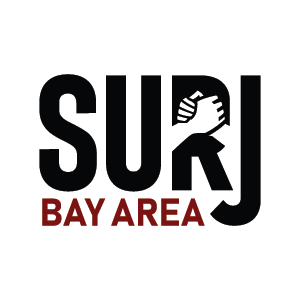 SURJ
BAY AREA